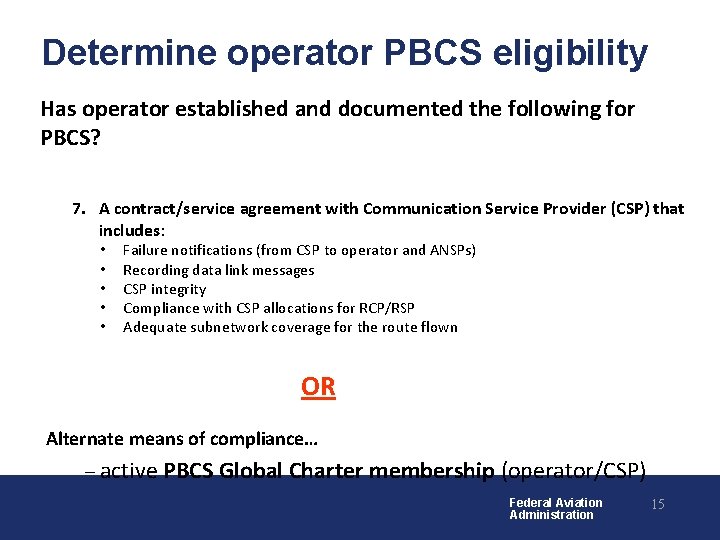 Determine operator PBCS eligibility

Has operator established and documented the following for PBCS?

7. A contract/service agreement with Communication Service Provider (CSP) that includes:
• Failure notifications (from CSP to operator and ANSPs)
• Recording data link messages
• CSP integrity
• Compliance with CSP allocations for RCP/RSP
• Adequate subnetwork coverage for the route flown

OR

Alternate means of compliance…
– active PBCS Global Charter membership (operator/CSP)

Federal Aviation Administration

15